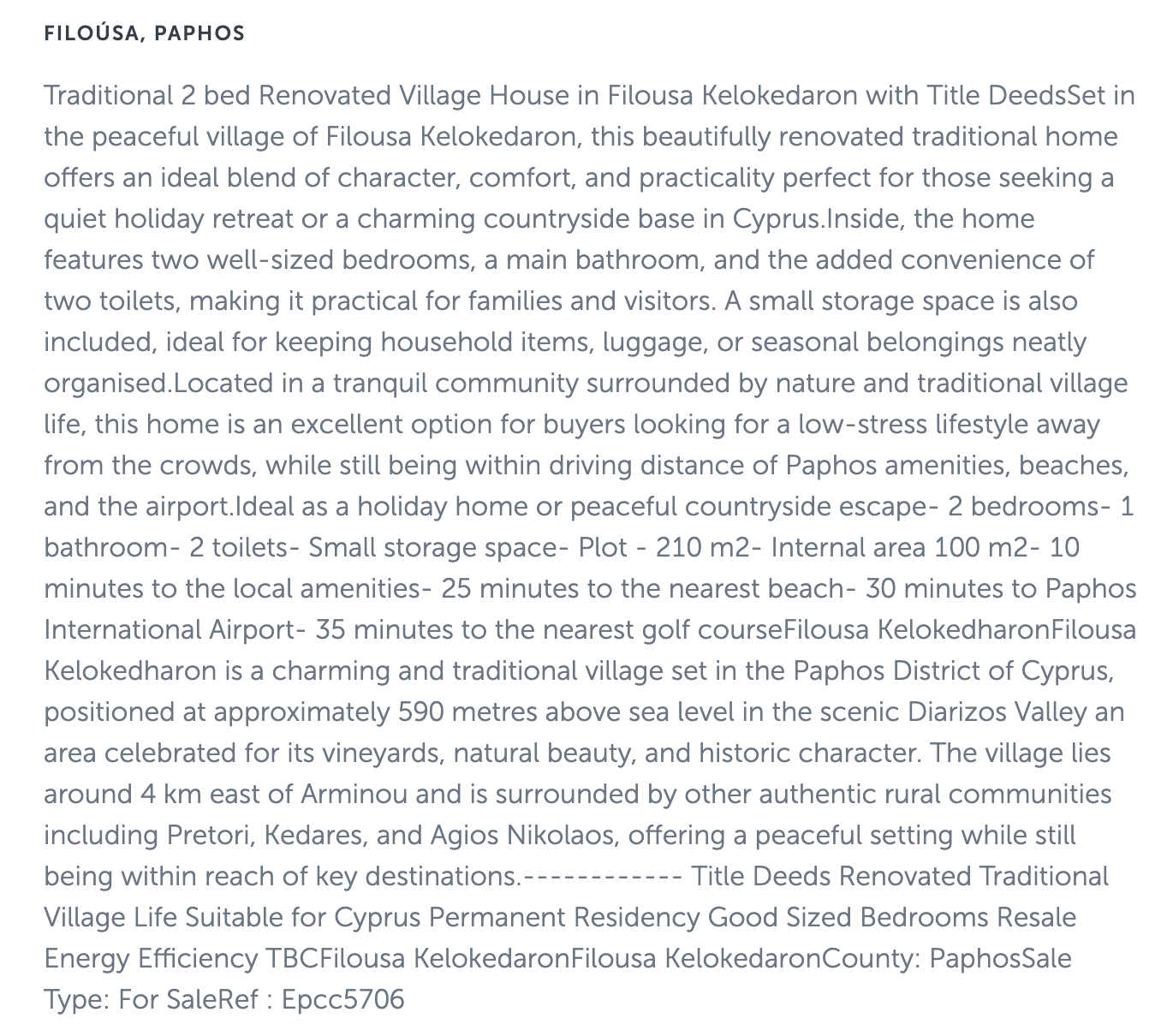 FILOÚSA, PAPHOS

Traditional 2 bed Renovated Village House in Filousa Kelokedaron with Title DeedsSet in the peaceful village of Filousa Kelokedaron, this beautifully renovated traditional home offers an ideal blend of character, comfort, and practicality perfect for those seeking a quiet holiday retreat or a charming countryside base in Cyprus.Inside, the home features two well-sized bedrooms, a main bathroom, and the added convenience of two toilets, making it practical for families and visitors. A small storage space is also included, ideal for keeping household items, luggage, or seasonal belongings neatly organised.Located in a tranquil community surrounded by nature and traditional village life, this home is an excellent option for buyers looking for a low-stress lifestyle away from the crowds, while still being within driving distance of Paphos amenities, beaches, and the airport.Ideal as a holiday home or peaceful countryside escape- 2 bedrooms- 1 bathroom- 2 toilets- Small storage space- Plot - 210 m2- Internal area 100 m2- 10 minutes to the local amenities- 25 minutes to the nearest beach- 30 minutes to Paphos International Airport- 35 minutes to the nearest golf courseFilousa KelokedharonFilousa Kelokedharon is a charming and traditional village set in the Paphos District of Cyprus, positioned at approximately 590 metres above sea level in the scenic Diarizos Valley an area celebrated for its vineyards, natural beauty, and historic character. The village lies around 4 km east of Arminou and is surrounded by other authentic rural communities including Pretori, Kedares, and Agios Nikolaos, offering a peaceful setting while still being within reach of key destinations.------------ Title Deeds Renovated Traditional Village Life Suitable for Cyprus Permanent Residency Good Sized Bedrooms Resale Energy Efficiency TBCFilousa KelokedaronFilousa KelokedaronCounty: PaphosSale Type: For SaleRef : Epcc5706